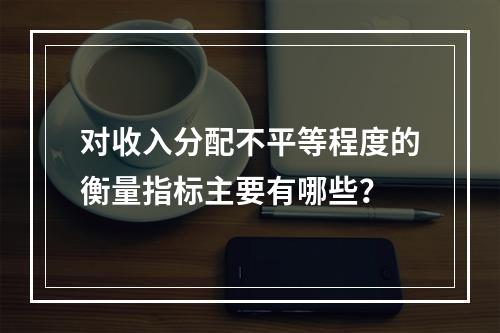 对收入分配不平等程度的衡量指标主要有哪些?